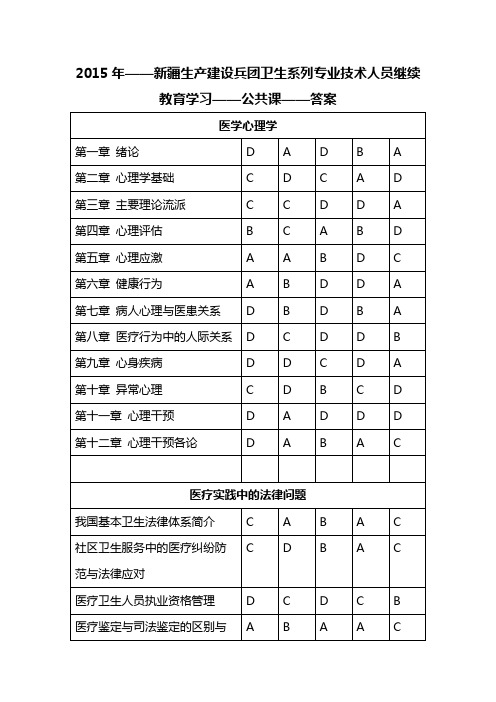 2015 年——新疆生产建设兵团卫生系列专业技术人员继续教育学习——公共课——答案

| 医学心理学 | | | | | |
|---|---|---|---|---|---|
| 第一章 绪论 | D | A | D | B | A |
| 第二章 心理学基础 | C | D | C | A | D |
| 第三章 主要理论流派 | C | C | D | D | A |
| 第四章 心理评估 | B | C | A | B | D |
| 第五章 心理应激 | A | A | B | D | C |
| 第六章 健康行为 | A | B | D | D | A |
| 第七章 病人心理与医患关系 | D | B | D | B | A |
| 第八章 医疗行为中的人际关系 | D | C | D | D | B |
| 第九章 心身疾病 | D | D | C | D | A |
| 第十章 异常心理 | C | D | B | C | D |
| 第十一章 心理干预 | D | A | D | D | D |
| 第十二章 心理干预各论 | D | A | B | A | C |
| | | | | | |
| 医疗实践中的法律问题 | | | | | |
| 我国基本卫生法律体系简介 | C | A | B | A | C |
| 社区卫生服务中的医疗纠纷防范与法律应对 | C | D | B | A | C |
| 医疗卫生人员执业资格管理 | D | C | D | C | B |
| 医疗鉴定与司法鉴定的区别与 | A | B | A | A | C |